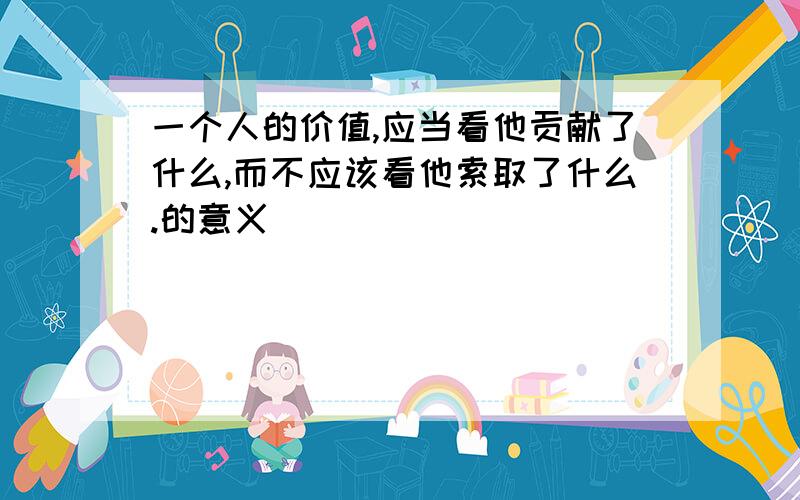 一个人的价值,应当看他贡献了什么,而不应该看他索取了什么.的意义